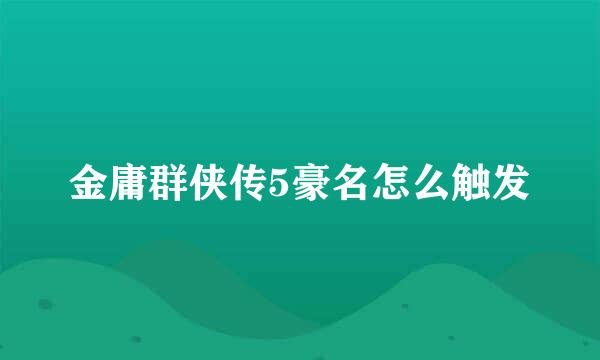 金庸群侠传5豪名怎么触发